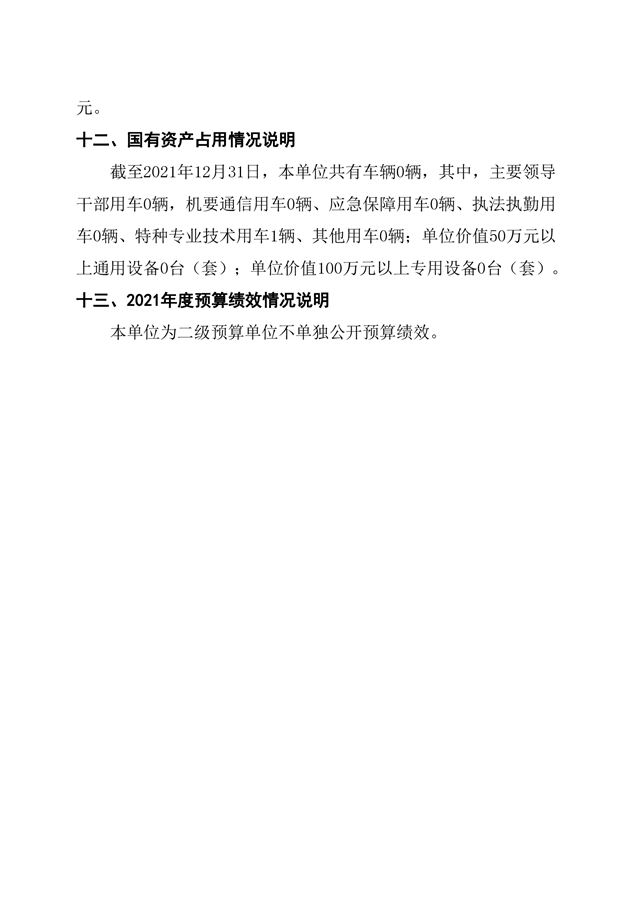 元。

十二、国有资产占用情况说明

截至2021年12月31日，本单位共有车辆0辆，其中，主要领导干部用车0辆，机要通信用车0辆、应急保障用车0辆、执法执勤用车0辆、特种专业技术用车1辆、其他用车0辆；单位价值50万元以上通用设备0台（套）；单位价值100万元以上专用设备0台（套）。

十三、2021年度预算绩效情况说明

本单位为二级预算单位不单独公开预算绩效。